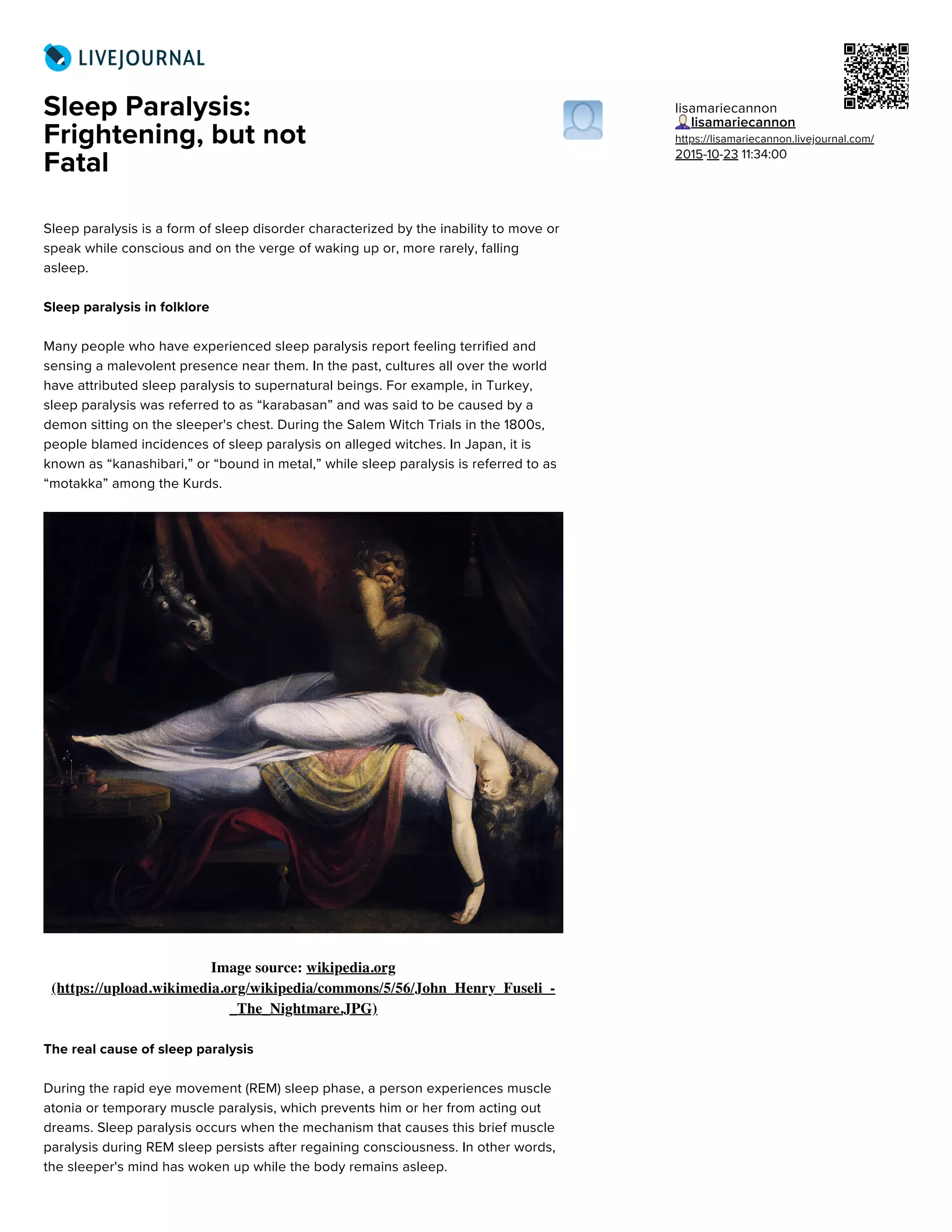 LIVEJOURNAL

Sleep Paralysis: Frightening, but not Fatal

lisamariecannon
lisamariecannon
https://lisamariecannon.livejournal.com/
2015-10-23 11:34:00

Sleep paralysis is a form of sleep disorder characterized by the inability to move or speak while conscious and on the verge of waking up or, more rarely, falling asleep.

Sleep paralysis in folklore

Many people who have experienced sleep paralysis report feeling terrified and sensing a malevolent presence near them. In the past, cultures all over the world have attributed sleep paralysis to supernatural beings. For example, in Turkey, sleep paralysis was referred to as “karabasan” and was said to be caused by a demon sitting on the sleeper's chest. During the Salem Witch Trials in the 1800s, people blamed incidences of sleep paralysis on alleged witches. In Japan, it is known as “kanashibari,” or “bound in metal,” while sleep paralysis is referred to as “motakka” among the Kurds.

Image source: wikipedia.org (https://upload.wikimedia.org/wikipedia/commons/5/56/John_Henry_Fuseli_-_The_Nightmare.JPG)

The real cause of sleep paralysis

During the rapid eye movement (REM) sleep phase, a person experiences muscle atonia or temporary muscle paralysis, which prevents him or her from acting out dreams. Sleep paralysis occurs when the mechanism that causes this brief muscle paralysis during REM sleep persists after regaining consciousness. In other words, the sleeper's mind has woken up while the body remains asleep.